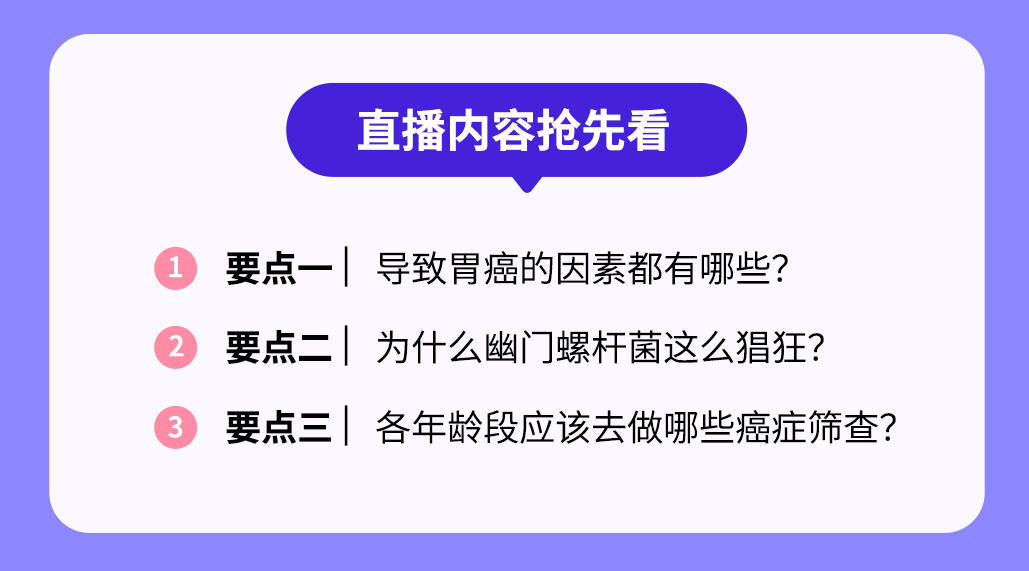 直播内容抢先看

1 要点一 | 导致胃癌的因素都有哪些?

2 要点二 | 为什么幽门螺杆菌这么猖狂?

3 要点三 | 各年龄段应该去做哪些癌症筛查?